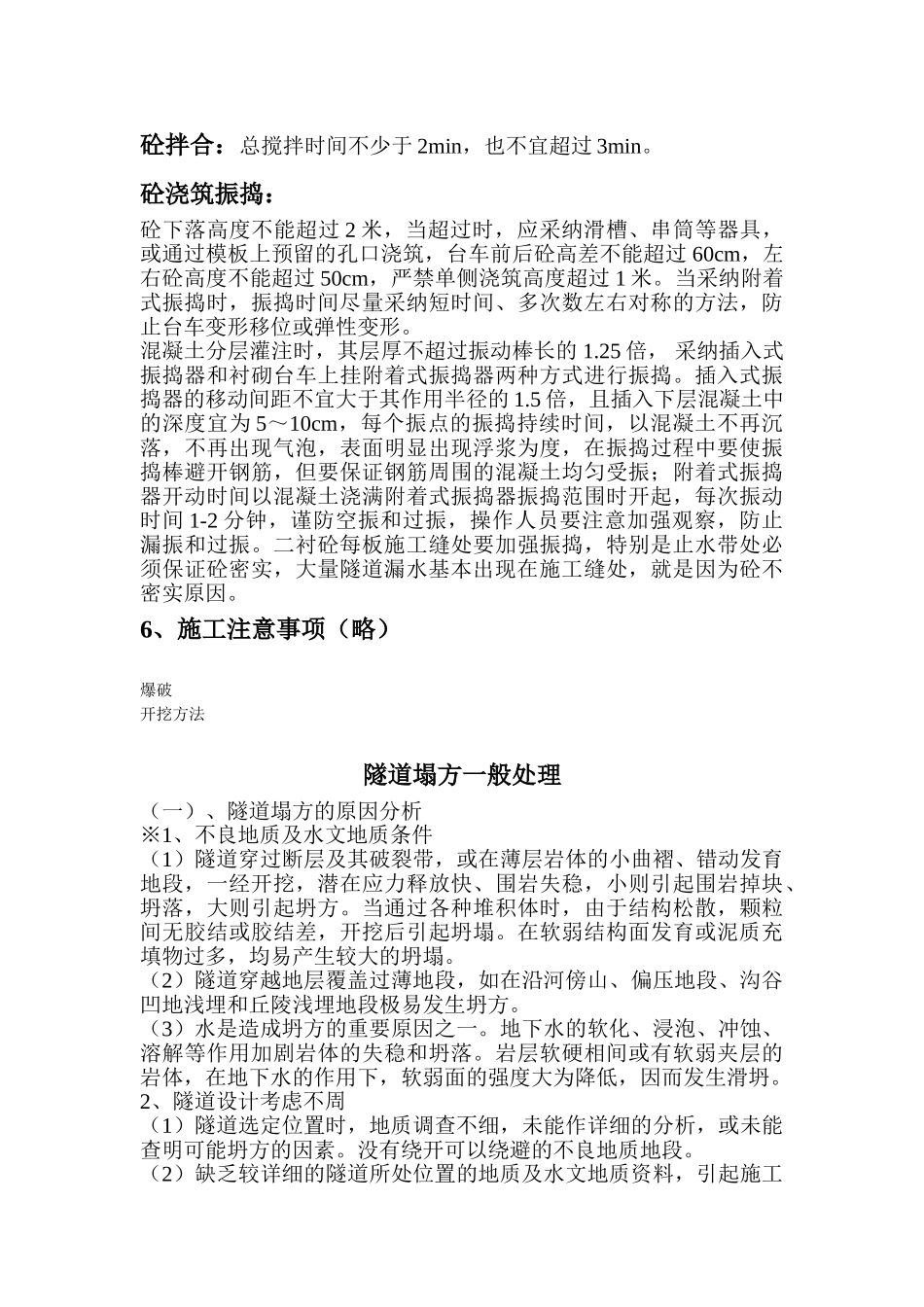 砼拌合：总搅拌时间不少于2min，也不宜超过3min。

砼浇筑振捣：

砼下落高度不能超过2米，当超过时，应采纳滑槽、串筒等器具，或通过模板上预留的孔口浇筑，台车前后砼高差不能超过60cm，左右砼高度不能超过50cm，严禁单侧浇筑高度超过1米。当采纳附着式振捣时，振捣时间尽量采纳短时间、多次数左右对称的方法，防止台车变形移位或弹性变形。

混凝土分层灌注时，其层厚不超过振动棒长的1.25倍，采纳插入式振捣器和衬砌台车上挂附着式振捣器两种方式进行振捣。插入式振捣器的移动间距不宜大于其作用半径的1.5倍，且插入下层混凝土中的深度宜为5～10cm，每个振点的振捣持续时间，以混凝土不再沉落，不再出现气泡，表面明显出现浮浆为度，在振捣过程中要使振捣棒避开钢筋，但要保证钢筋周围的混凝土均匀受振；附着式振捣器开动时间以混凝土浇满附着式振捣器振捣范围时开起，每次振动时间1-2分钟，谨防空振和过振，操作人员要注意加强观察，防止漏振和过振。二衬砼每板施工缝处要加强振捣，特别是止水带处必须保证砼密实，大量隧道漏水基本出现在施工缝处，就是因为砼不密实原因。

6、施工注意事项（略）

爆破
开挖方法

隧道塌方一般处理

（一）、隧道塌方的原因分析
※1、不良地质及水文地质条件
（1）隧道穿过断层及其破裂带，或在薄层岩体的小曲褶、错动发育地段，一经开挖，潜在应力释放快、围岩失稳，小则引起围岩掉块、坍落，大则引起坍方。当通过各种堆积体时，由于结构松散，颗粒间无胶结或胶结差，开挖后引起坍塌。在软弱结构面发育或泥质充填物过多，均易产生较大的坍塌。
（2）隧道穿越地层覆盖过薄地段，如在沿河傍山、偏压地段、沟谷凹地浅埋和丘陵浅埋地段极易发生坍方。
（3）水是造成坍方的重要原因之一。地下水的软化、浸泡、冲蚀、溶解等作用加剧岩体的失稳和坍落。岩层软硬相间或有软弱夹层的岩体，在地下水的作用下，软弱面的强度大为降低，因而发生滑坍。
2、隧道设计考虑不周
（1）隧道选定位置时，地质调查不细，未能作详细的分析，或未能查明可能坍方的因素。没有绕开可以绕避的不良地质地段。
（2）缺乏较详细的隧道所处位置的地质及水文地质资料，引起施工